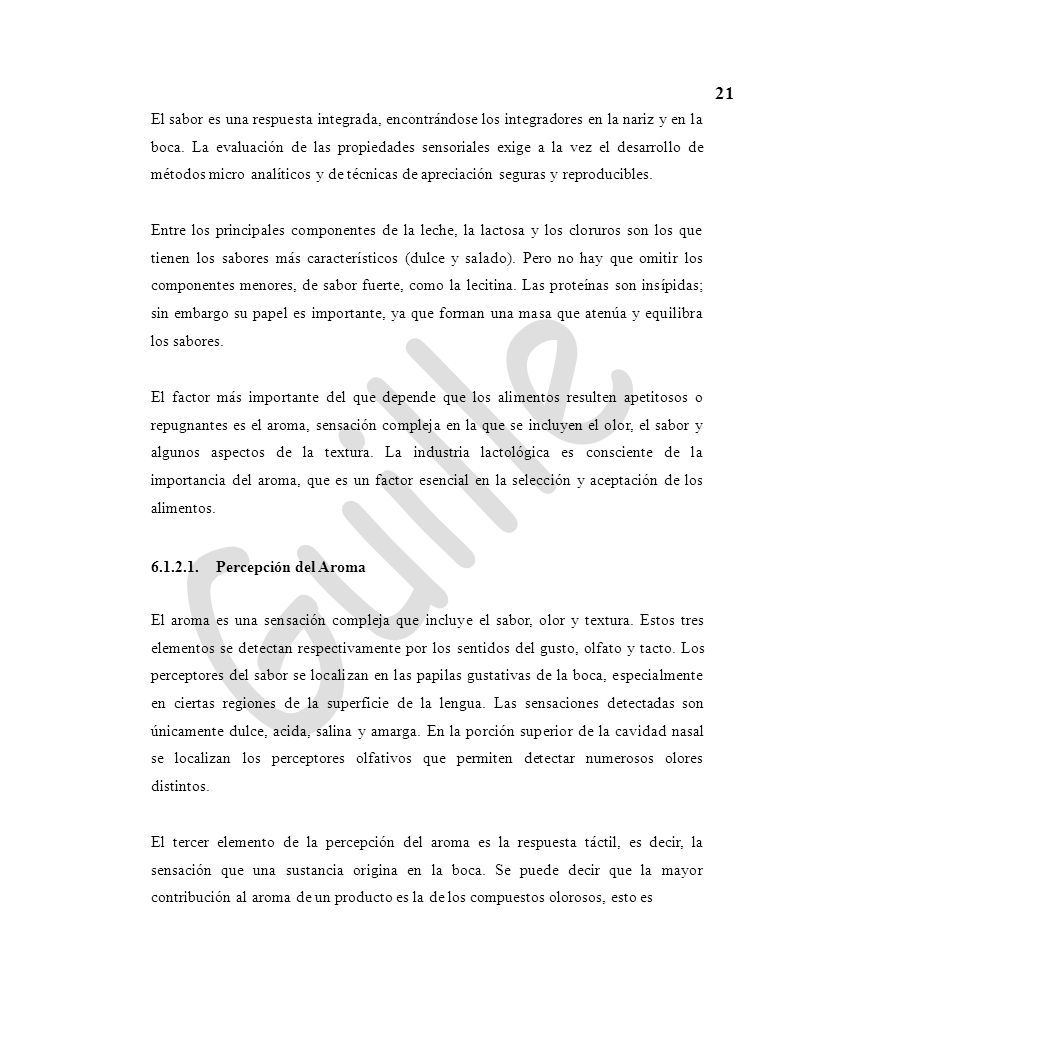 21

El sabor es una respuesta integrada, encontrándose los integradores en la nariz y en la boca. La evaluación de las propiedades sensoriales exige a la vez el desarrollo de métodos micro analíticos y de técnicas de apreciación seguras y reproducibles.

Entre los principales componentes de la leche, la lactosa y los cloruros son los que tienen los sabores más característicos (dulce y salado). Pero no hay que omitir los componentes menores, de sabor fuerte, como la lecitina. Las proteínas son insípidas; sin embargo su papel es importante, ya que forman una masa que atenúa y equilibra los sabores.

El factor más importante del que depende que los alimentos resulten apetitosos o repugnantes es el aroma, sensación compleja en la que se incluyen el olor, el sabor y algunos aspectos de la textura. La industria lactológica es consciente de la importancia del aroma, que es un factor esencial en la selección y aceptación de los alimentos.

6.1.2.1. Percepción del Aroma

El aroma es una sensación compleja que incluye el sabor, olor y textura. Estos tres elementos se detectan respectivamente por los sentidos del gusto, olfato y tacto. Los perceptores del sabor se localizan en las papilas gustativas de la boca, especialmente en ciertas regiones de la superficie de la lengua. Las sensaciones detectadas son únicamente dulce, acida, salina y amarga. En la porción superior de la cavidad nasal se localizan los perceptores olfativos que permiten detectar numerosos olores distintos.

El tercer elemento de la percepción del aroma es la respuesta táctil, es decir, la sensación que una sustancia origina en la boca. Se puede decir que la mayor contribución al aroma de un producto es la de los compuestos olorosos, esto es

Guille